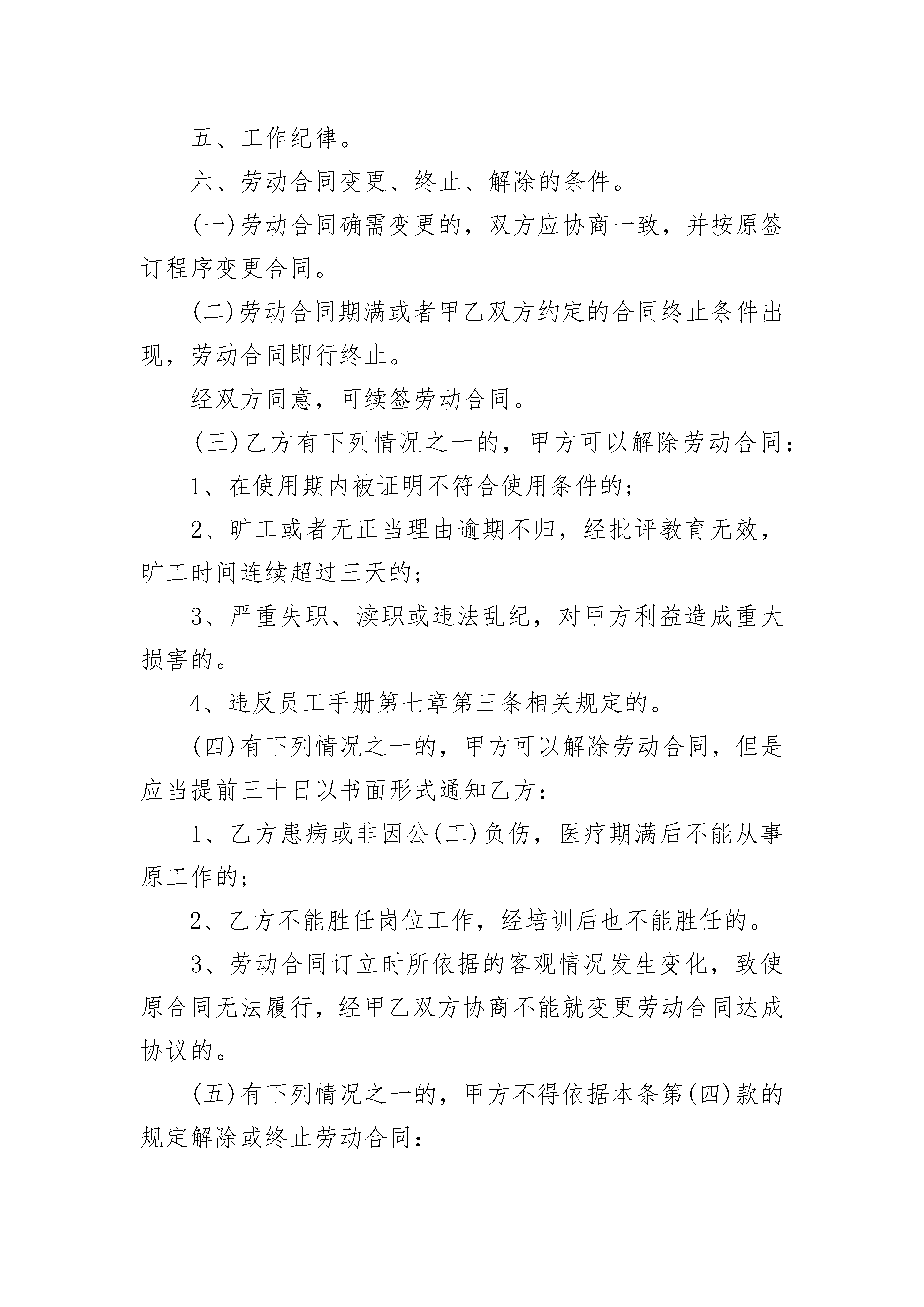 五、工作纪律。

六、劳动合同变更、终止、解除的条件。

(一)劳动合同确需变更的，双方应协商一致，并按原签订程序变更合同。

(二)劳动合同期满或者甲乙双方约定的合同终止条件出现，劳动合同即行终止。

经双方同意，可续签劳动合同。

(三)乙方有下列情况之一的，甲方可以解除劳动合同：

1、在使用期内被证明不符合使用条件的；

2、旷工或者无正当理由逾期不归，经批评教育无效，旷工时间连续超过三天的；

3、严重失职、渎职或违法乱纪，对甲方利益造成重大损害的。

4、违反员工手册第七章第三条相关规定的。

(四)有下列情况之一的，甲方可以解除劳动合同，但是应当提前三十日以书面形式通知乙方：

1、乙方患病或非因公(工)负伤，医疗期满后不能从事原工作的；

2、乙方不能胜任岗位工作，经培训后也不能胜任的。

3、劳动合同订立时所依据的客观情况发生变化，致使原合同无法履行，经甲乙双方协商不能就变更劳动合同达成协议的。

(五)有下列情况之一的，甲方不得依据本条第(四)款的规定解除或终止劳动合同：